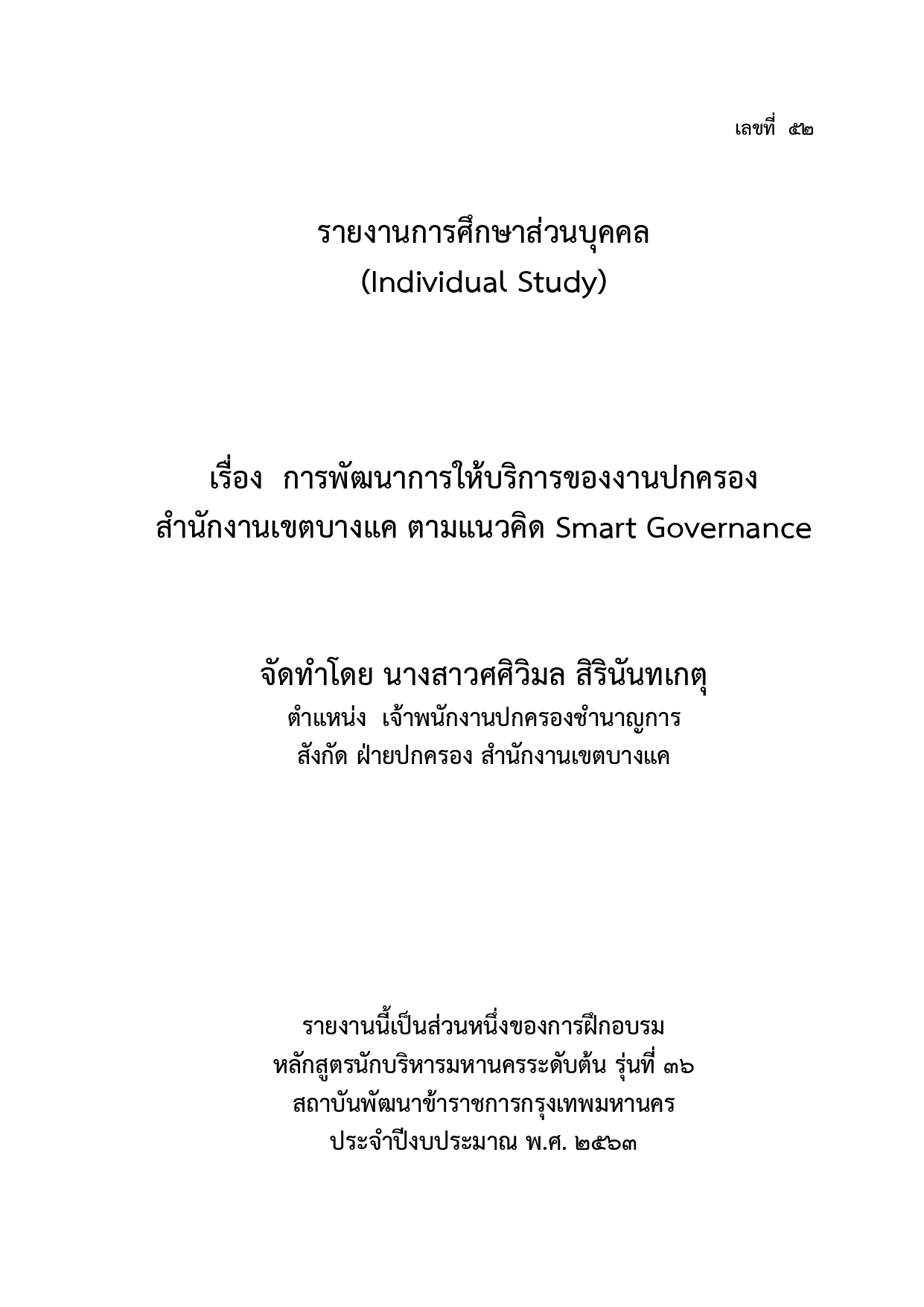 เลขที่ ๕๒

รายงานการศึกษาส่วนบุคคล
(Individual Study)

เรื่อง การพัฒนาการให้บริการของงานปกครอง
สำนักงานเขตบางแค ตามแนวคิด Smart Governance

จัดทำโดย นางสาวศศิวิมล สิรินันทเกตุ
ตำแหน่ง เจ้าพนักงานปกครองชำนาญการ
สังกัด ฝ่ายปกครอง สำนักงานเขตบางแค

รายงานนี้เป็นส่วนหนึ่งของการฝึกอบรม
หลักสูตรนักบริหารมหานครระดับต้น รุ่นที่ ๓๖
สถาบันพัฒนาข้าราชการกรุงเทพมหานคร
ประจำปีงบประมาณ พ.ศ. ๒๕๖๓